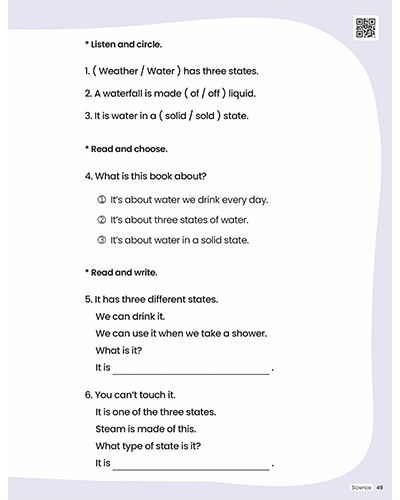 * Listen and circle.

1. ( Weather / Water ) has three states.

2. A waterfall is made ( of / off ) liquid.

3. It is water in a ( solid / sold ) state.

* Read and choose.

4. What is this book about?

① It's about water we drink every day.

② It's about three states of water.

③ It's about water in a solid state.

* Read and write.

5. It has three different states.
We can drink it.
We can use it when we take a shower.
What is it?
It is ______________________ .

6. You can't touch it.
It is one of the three states.
Steam is made of this.
What type of state is it?
It is ______________________ .

Science 49